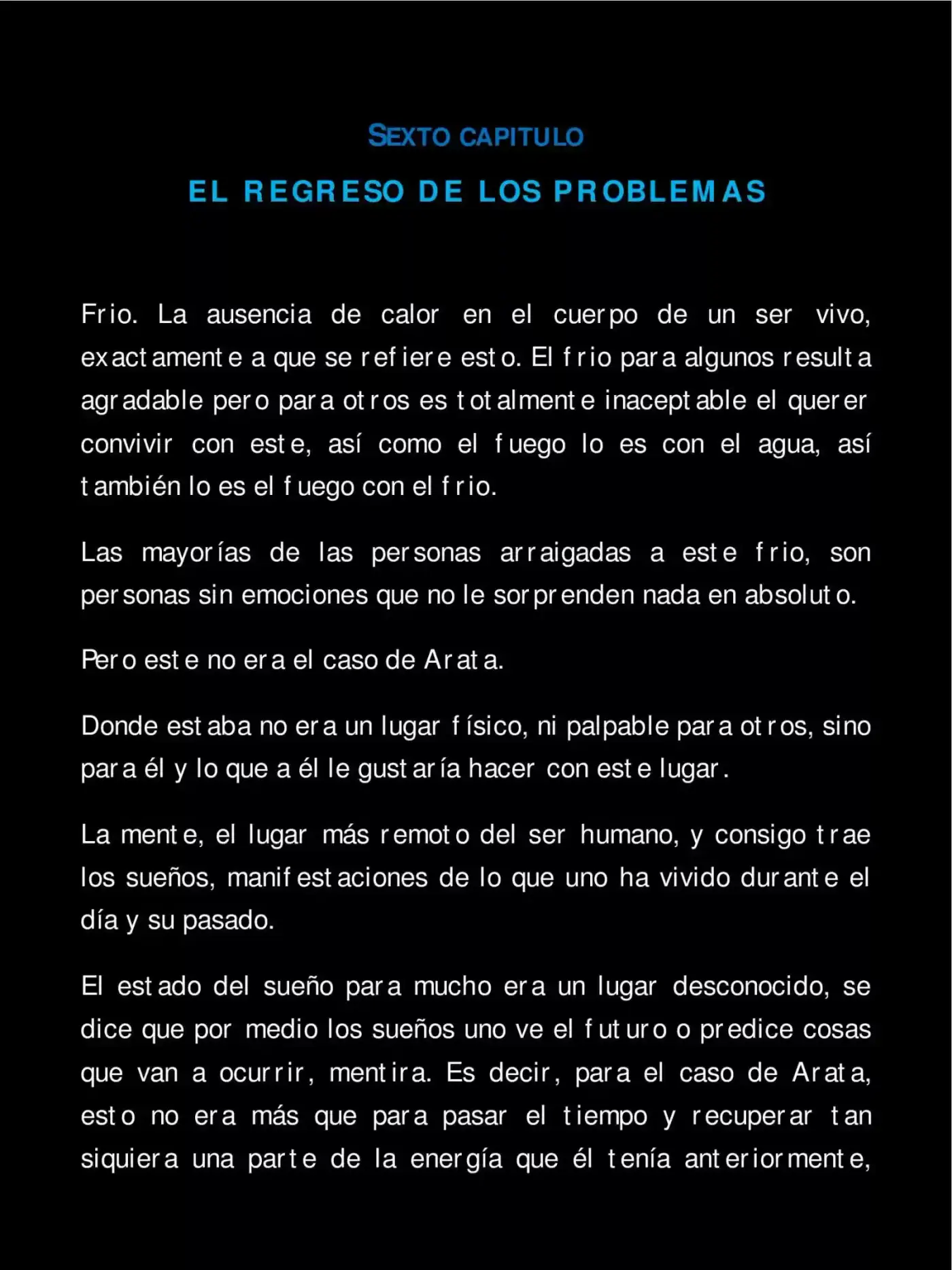 SEXTO CAPITULO

EL REGRESO DE LOS PROBLEMAS

Frio. La ausencia de calor en el cuerpo de un ser vivo, exactamente a que se refiere esto. El frio para algunos resulta agradable pero para otros es totalmente inaceptable el querer convivir con este, así como el fuego lo es con el agua, así también lo es el fuego con el frio.

Las mayorías de las personas arraigadas a este frio, son personas sin emociones que no le sorprenden nada en absoluto.

Pero este no era el caso de Arata.

Donde estaba no era un lugar físico, ni palpable para otros, sino para él y lo que a él le gustaría hacer con este lugar.

La mente, el lugar más remoto del ser humano, y consigo trae los sueños, manifestaciones de lo que uno ha vivido durante el día y su pasado.

El estado del sueño para mucho era un lugar desconocido, se dice que por medio los sueños uno ve el futuro o predice cosas que van a ocurrir, mentira. Es decir, para el caso de Arata, esto no era más que para pasar el tiempo y recuperar tan siquiera una parte de la energía que él tenía anteriormente,